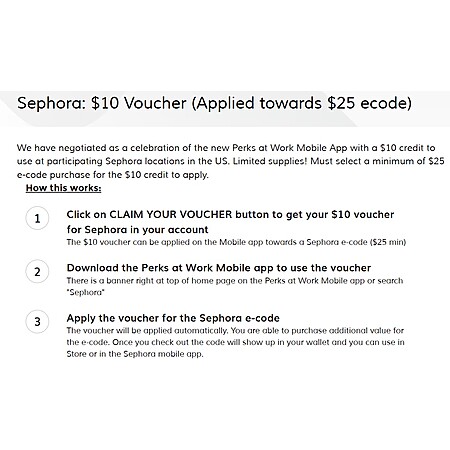 Sephora: \$10 Voucher (Applied towards \$25 ecode)

We have negotiated as a celebration of the new Perks at Work Mobile App with a \$10 credit to use at participating Sephora locations in the US. Limited supplies! Must select a minimum of \$25 e-code purchase for the \$10 credit to apply.

How this works:

1

Click on CLAIM YOUR VOUCHER button to get your \$10 voucher for Sephora in your account

The \$10 voucher can be applied on the Mobile app towards a Sephora e-code (\$25 min)

2

Download the Perks at Work Mobile app to use the voucher

There is a banner right at top of home page on the Perks at Work Mobile app or search "Sephora"

3

Apply the voucher for the Sephora e-code

The voucher will be applied automatically. You are able to purchase additional value for the e-code. Once you check out the code will show up in your wallet and you can use in Store or in the Sephora mobile app.